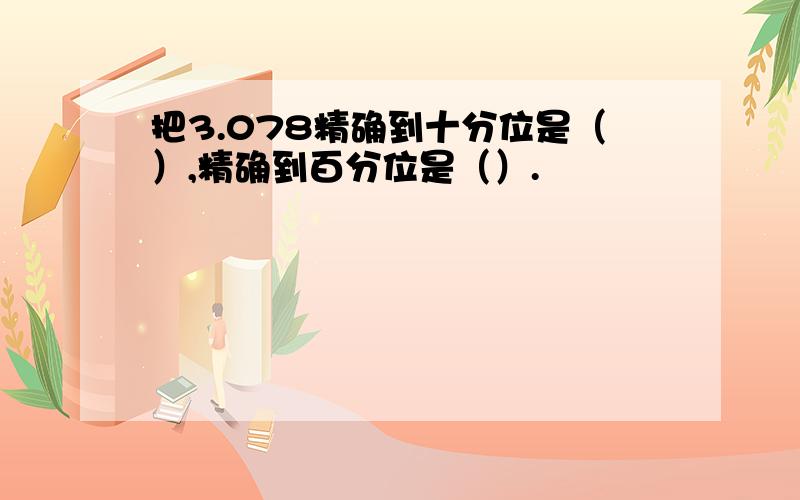 把3.078精确到十分位是（ ）,精确到百分位是（）.